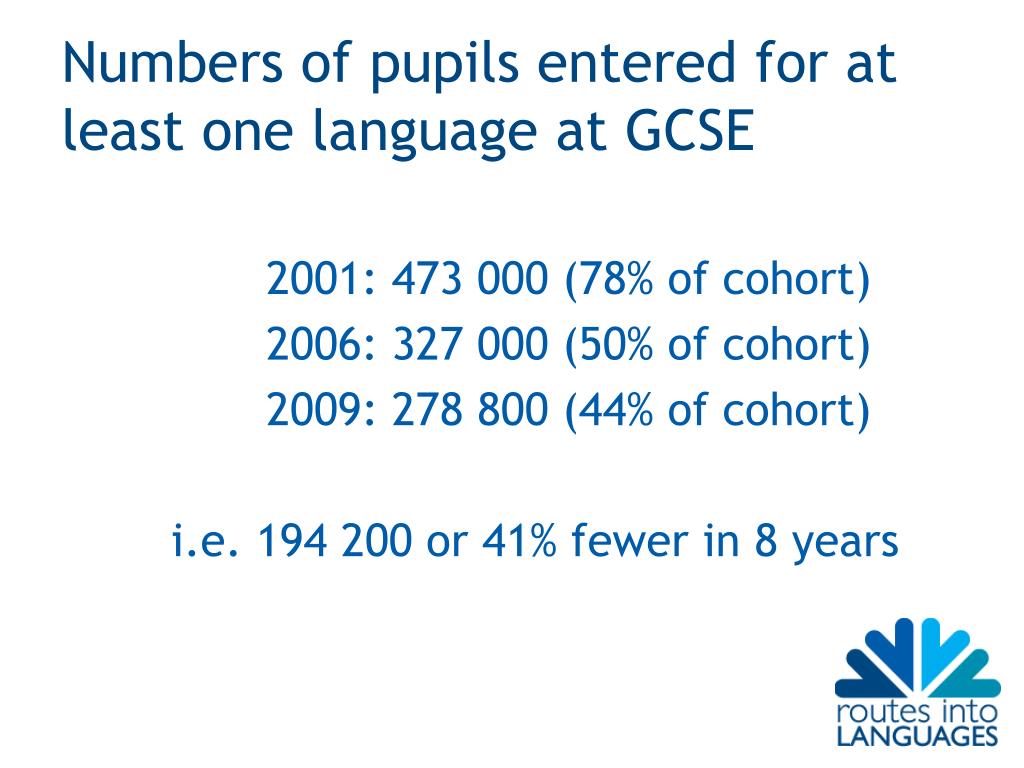 Numbers of pupils entered for at least one language at GCSE

2001: 473 000 (78% of cohort)
2006: 327 000 (50% of cohort)
2009: 278 800 (44% of cohort)

i.e. 194 200 or 41% fewer in 8 years

routes into LANGUAGES